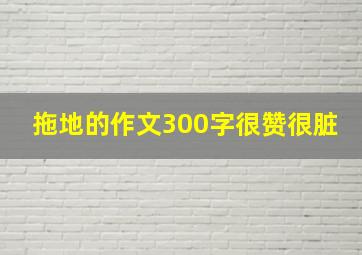 拖地的作文300字很赞很脏